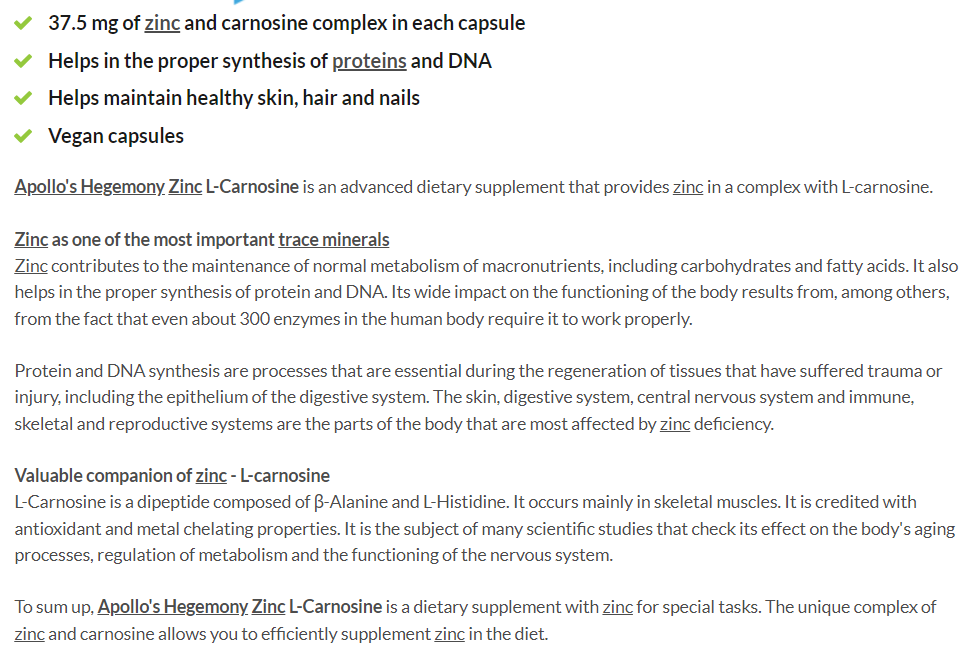 ✔ 37.5 mg of zinc and carnosine complex in each capsule
✔ Helps in the proper synthesis of proteins and DNA
✔ Helps maintain healthy skin, hair and nails
✔ Vegan capsules

Apollo's Hegemony Zinc L-Carnosine is an advanced dietary supplement that provides zinc in a complex with L-carnosine.

Zinc as one of the most important trace minerals
Zinc contributes to the maintenance of normal metabolism of macronutrients, including carbohydrates and fatty acids. It also helps in the proper synthesis of protein and DNA. Its wide impact on the functioning of the body results from, among others, from the fact that even about 300 enzymes in the human body require it to work properly.

Protein and DNA synthesis are processes that are essential during the regeneration of tissues that have suffered trauma or injury, including the epithelium of the digestive system. The skin, digestive system, central nervous system and immune, skeletal and reproductive systems are the parts of the body that are most affected by zinc deficiency.

Valuable companion of zinc - L-carnosine
L-Carnosine is a dipeptide composed of β-Alanine and L-Histidine. It occurs mainly in skeletal muscles. It is credited with antioxidant and metal chelating properties. It is the subject of many scientific studies that check its effect on the body's aging processes, regulation of metabolism and the functioning of the nervous system.

To sum up, Apollo's Hegemony Zinc L-Carnosine is a dietary supplement with zinc for special tasks. The unique complex of zinc and carnosine allows you to efficiently supplement zinc in the diet.